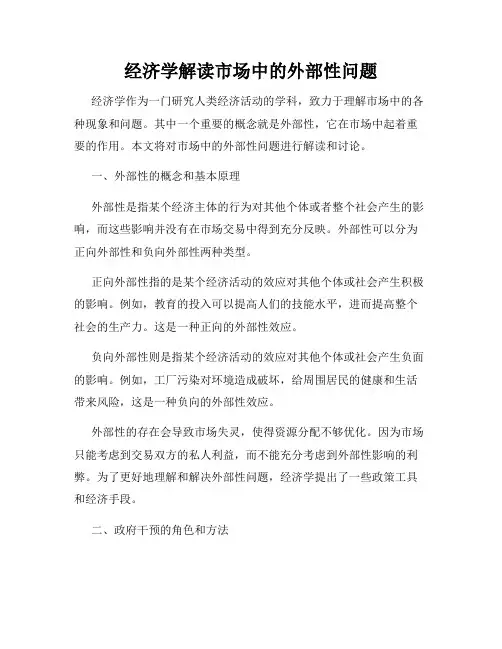 经济学解读市场中的外部性问题

经济学作为一门研究人类经济活动的学科，致力于理解市场中的各种现象和问题。其中一个重要的概念就是外部性，它在市场中起着重要的作用。本文将对市场中的外部性问题进行解读和讨论。

一、外部性的概念和基本原理

外部性是指某个经济主体的行为对其他个体或者整个社会产生的影响，而这些影响并没有在市场交易中得到充分反映。外部性可以分为正向外部性和负向外部性两种类型。

正向外部性指的是某个经济活动的效应对其他个体或社会产生积极的影响。例如，教育的投入可以提高人们的技能水平，进而提高整个社会的生产力。这是一种正向的外部性效应。

负向外部性则是指某个经济活动的效应对其他个体或社会产生负面的影响。例如，工厂污染对环境造成破坏，给周围居民的健康和生活带来风险，这是一种负向的外部性效应。

外部性的存在会导致市场失灵，使得资源分配不够优化。因为市场只能考虑到交易双方的私人利益，而不能充分考虑到外部性影响的利弊。为了更好地理解和解决外部性问题，经济学提出了一些政策工具和经济手段。

二、政府干预的角色和方法